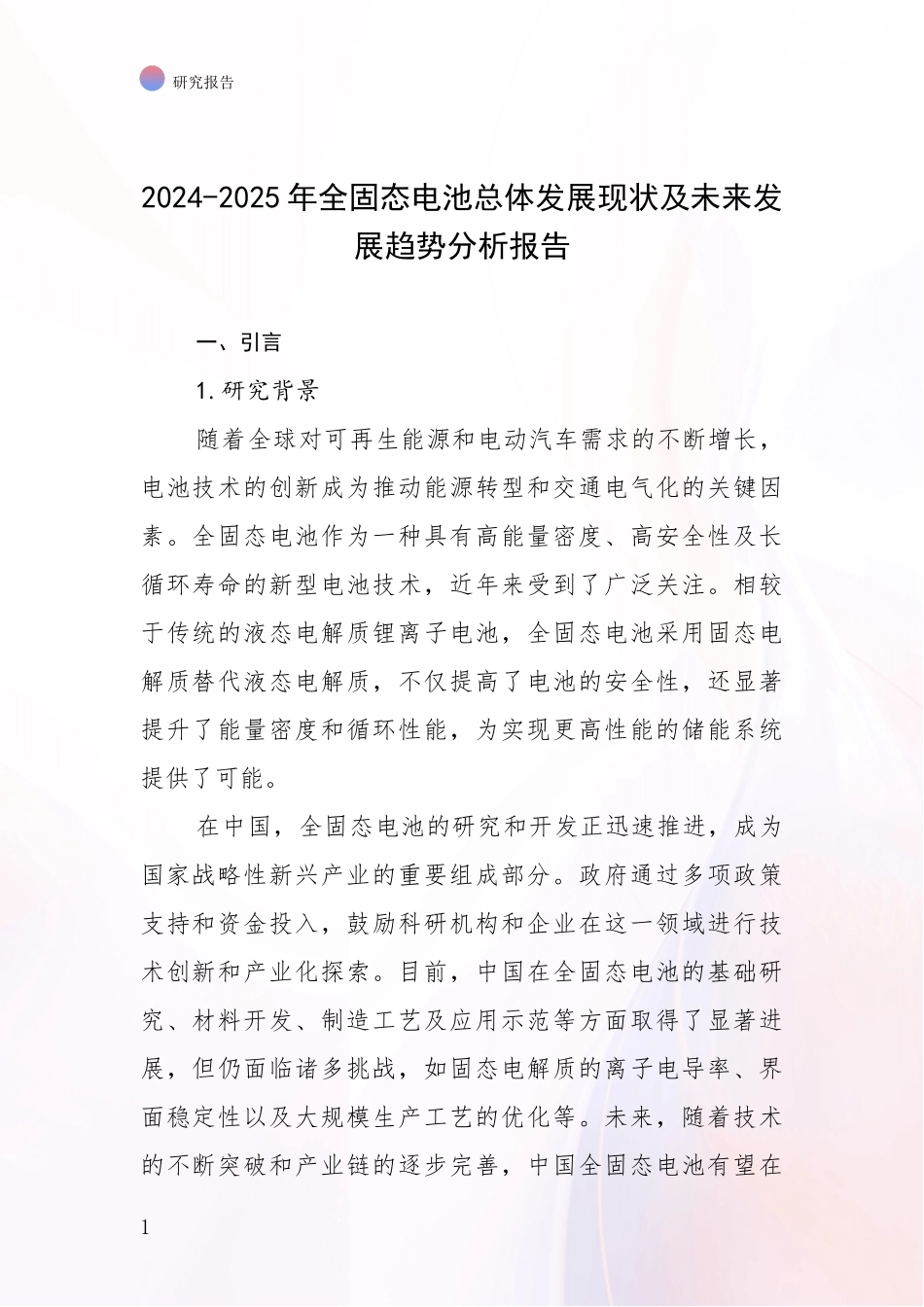 研究报告

2024-2025年全固态电池总体发展现状及未来发展趋势分析报告

一、引言

1.研究背景

随着全球对可再生能源和电动汽车需求的不断增长，电池技术的创新成为推动能源转型和交通电气化的关键因素。全固态电池作为一种具有高能量密度、高安全性及长循环寿命的新型电池技术，近年来受到了广泛关注。相较于传统的液态电解质锂离子电池，全固态电池采用固态电解质替代液态电解质，不仅提高了电池的安全性，还显著提升了能量密度和循环性能，为实现更高性能的储能系统提供了可能。

在中国，全固态电池的研究和开发正迅速推进，成为国家战略性新兴产业的重要组成部分。政府通过多项政策支持和资金投入，鼓励科研机构和企业在这一领域进行技术创新和产业化探索。目前，中国在全固态电池的基础研究、材料开发、制造工艺及应用示范等方面取得了显著进展，但仍面临诸多挑战，如固态电解质的离子电导率、界面稳定性以及大规模生产工艺的优化等。未来，随着技术的不断突破和产业链的逐步完善，中国全固态电池有望在

1